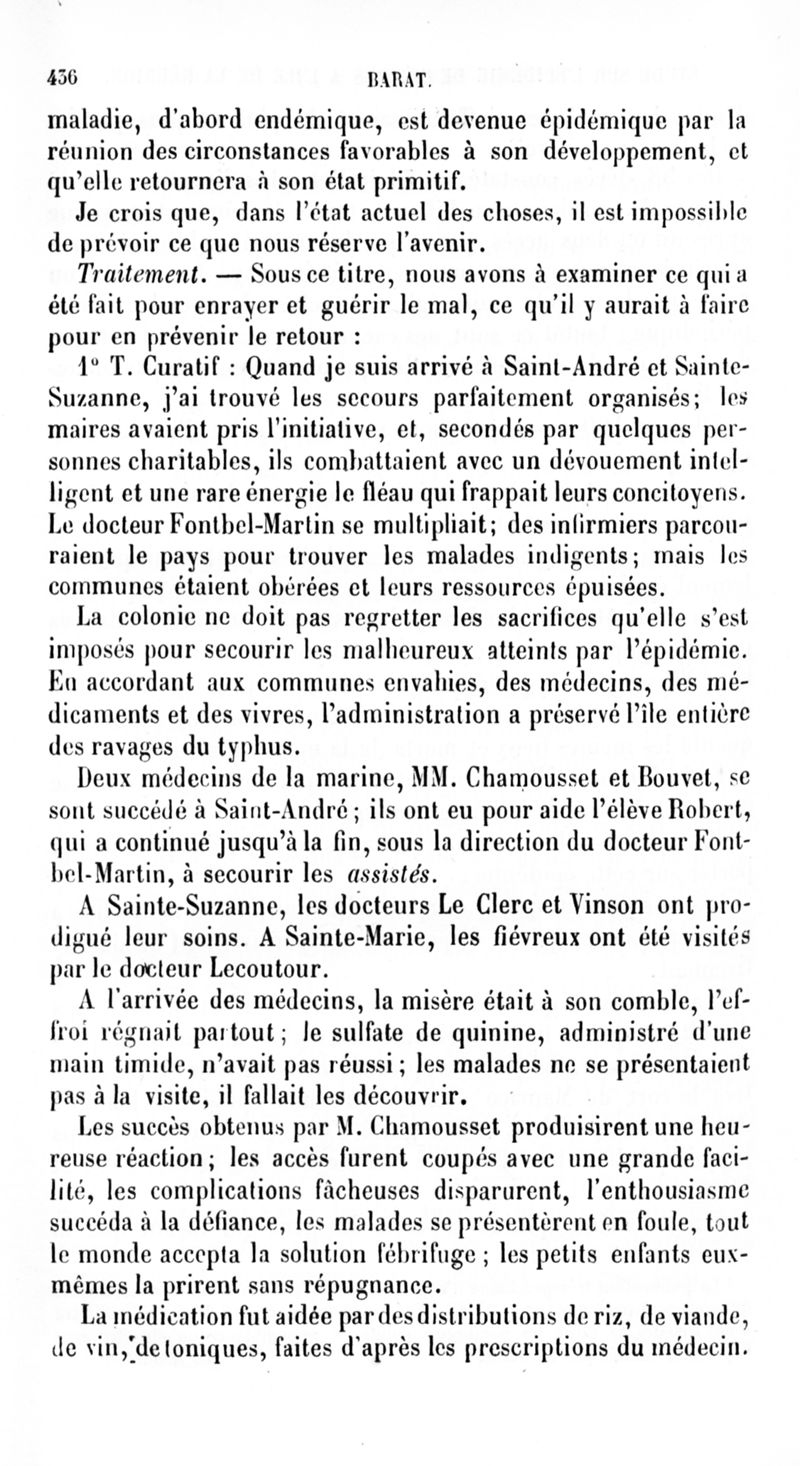 436 BARAT.

maladie, d'abord endémique, est devenue épidémique par la réunion des circonstances favorables à son développement, et qu'elle retournera à son état primitif.

Je crois que, dans l'état actuel des choses, il est impossible de prévoir ce que nous réserve l'avenir.

Traitement. — Sous ce titre, nous avons à examiner ce qui a été fait pour enrayer et guérir le mal, ce qu'il y aurait à faire pour en prévenir le retour :

1° T. Curatif : Quand je suis arrivé à Saint-André et Sainte-Suzanne, j'ai trouvé les secours parfaitement organisés; les maires avaient pris l'initiative, et, secondés par quelques personnes charitables, ils combattaient avec un dévouement intelligent et une rare énergie le fléau qui frappait leurs concitoyens. Le docteur Fontbel-Martin se multipliait; des infirmiers parcouraient le pays pour trouver les malades indigents; mais les communes étaient obérées et leurs ressources épuisées.

La colonie ne doit pas regretter les sacrifices qu'elle s'est imposés pour secourir les malheureux atteints par l'épidémie. En accordant aux communes envahies, des médecins, des médicaments et des vivres, l'administration a préservé l'île entière des ravages du typhus.

Deux médecins de la marine, MM. Chamousset et Bouvet, se sont succédé à Saint-André; ils ont eu pour aide l'élève Robert, qui a continué jusqu'à la fin, sous la direction du docteur Fontbel-Martin, à secourir les assistés.

A Sainte-Suzanne, les docteurs Le Clerc et Vinson ont prodigué leur soins. A Sainte-Marie, les fiévreux ont été visités par le docteur Lecoutour.

A l'arrivée des médecins, la misère était à son comble, l'effroi régnait partout; le sulfate de quinine, administré d'une main timide, n'avait pas réussi; les malades ne se présentaient pas à la visite, il fallait les découvrir.

Les succès obtenus par M. Chamousset produisirent une heureuse réaction; les accès furent coupés avec une grande facilité, les complications fâcheuses disparurent, l'enthousiasme succéda à la défiance, les malades se présentèrent en foule, tout le monde accepta la solution fébrifuge; les petits enfants eux-mêmes la prirent sans répugnance.

La médication fut aidée par des distributions de riz, de viande, de vin, de toniques, faites d'après les prescriptions du médecin.